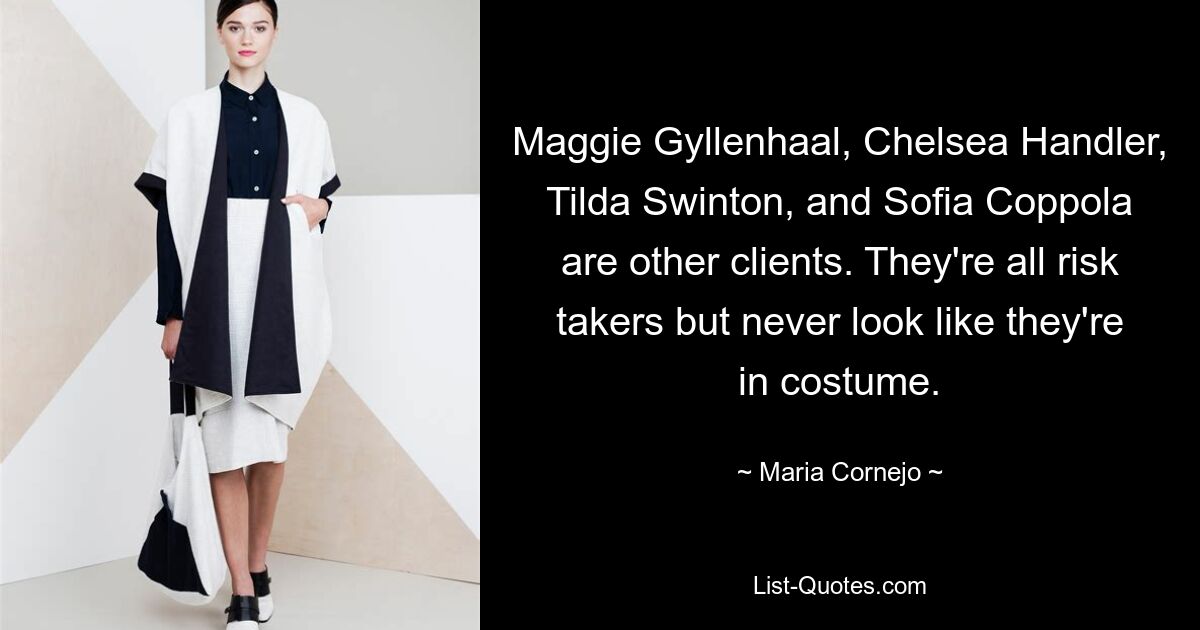 Maggie Gyllenhaal, Chelsea Handler, Tilda Swinton, and Sofia Coppola are other clients. They're all risk takers but never look like they're in costume.

~ Maria Cornejo ~

List-Quotes.com